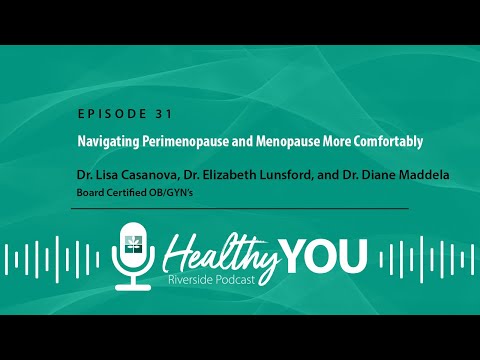 EPISODE 31

Navigating Perimenopause and Menopause More Comfortably

Dr. Lisa Casanova, Dr. Elizabeth Lunsford, and Dr. Diane Maddela
Board Certified OB/GYN's

Healthy YOU
Riverside Podcast